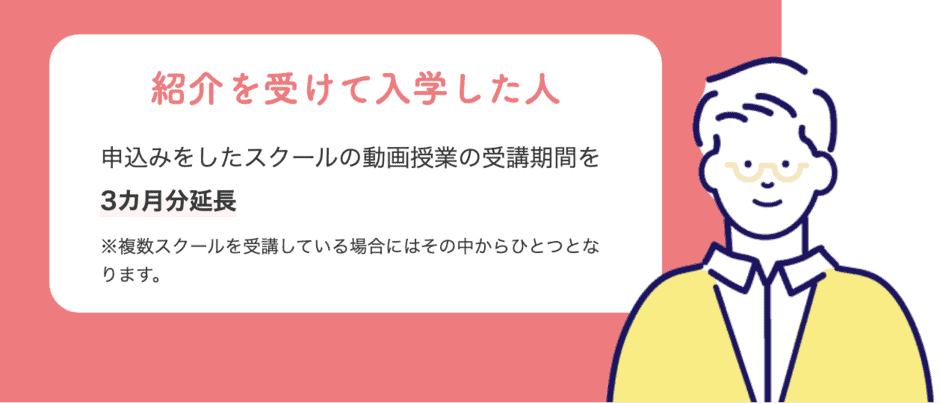 紹介を受けて入学した人

申込みをしたスクールの動画授業の受講期間を
3カ月分延長

※複数スクールを受講している場合にはその中からひとつとなります。